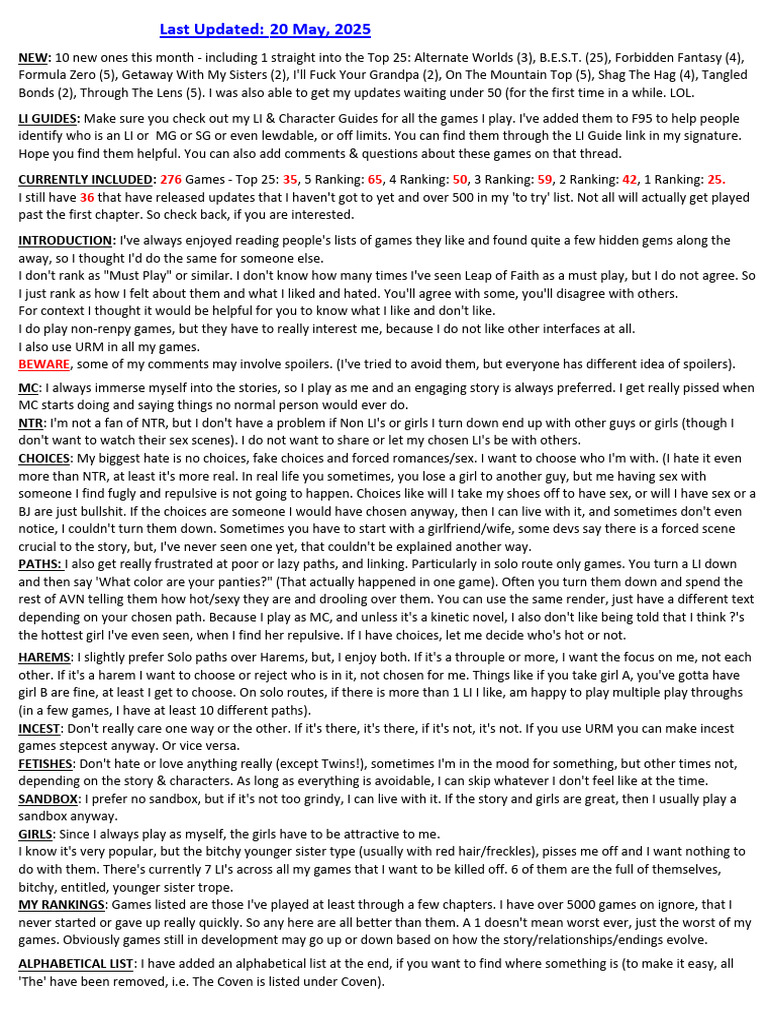 Last Updated: 20 May, 2025

NEW: 10 new ones this month - including 1 straight into the Top 25: Alternate Worlds (3), B.E.S.T. (25), Forbidden Fantasy (4), Formula Zero (5), Getaway With My Sisters (2), I'll Fuck Your Grandpa (2), On The Mountain Top (5), Shag The Hag (4), Tangled Bonds (2), Through The Lens (5). I was also able to get my updates waiting under 50 (for the first time in a while. LOL.

LI GUIDES: Make sure you check out my LI & Character Guides for all the games I play. I've added them to F95 to help people identify who is an LI or MG or SG or even lewdable, or off limits. You can find them through the LI Guide link in my signature. Hope you find them helpful. You can also add comments & questions about these games on that thread.

CURRENTLY INCLUDED: 276 Games - Top 25: 35, 5 Ranking: 65, 4 Ranking: 50, 3 Ranking: 59, 2 Ranking: 42, 1 Ranking: 25.
I still have 36 that have released updates that I haven't got to yet and over 500 in my 'to try' list. Not all will actually get played past the first chapter. So check back, if you are interested.

INTRODUCTION: I've always enjoyed reading people's lists of games they like and found quite a few hidden gems along the away, so I thought I'd do the same for someone else.
I don't rank as "Must Play" or similar. I don't know how many times I've seen Leap of Faith as a must play, but I do not agree. So I just rank as how I felt about them and what I liked and hated. You'll agree with some, you'll disagree with others.
For context I thought it would be helpful for you to know what I like and don't like.
I do play non-renpy games, but they have to really interest me, because I do not like other interfaces at all.
I also use URM in all my games.
BEWARE, some of my comments may involve spoilers. (I've tried to avoid them, but everyone has different idea of spoilers).

MC: I always immerse myself into the stories, so I play as me and an engaging story is always preferred. I get really pissed when MC starts doing and saying things no normal person would ever do.
NTR: I'm not a fan of NTR, but I don't have a problem if Non LI's or girls I turn down end up with other guys or girls (though I don't want to watch their sex scenes). I do not want to share or let my chosen LI's be with others.
CHOICES: My biggest hate is no choices, fake choices and forced romances/sex. I want to choose who I'm with. (I hate it even more than NTR, at least it's more real. In real life you sometimes, you lose a girl to another guy, but me having sex with someone I find fugly and repulsive is not going to happen. Choices like will I take my shoes off to have sex, or will I have sex or a BJ are just bullshit. If the choices are someone I would have chosen anyway, then I can live with it, and sometimes don't even notice, I couldn't turn them down. Sometimes you have to start with a girlfriend/wife, some devs say there is a forced scene crucial to the story, but, I've never seen one yet, that couldn't be explained another way.
PATHS: I also get really frustrated at poor or lazy paths, and linking. Particularly in solo route only games. You turn a LI down and then say 'What color are your panties?" (That actually happened in one game). Often you turn them down and spend the rest of AVN telling them how hot/sexy they are and drooling over them. You can use the same render, just have a different text depending on your chosen path. Because I play as MC, and unless it's a kinetic novel, I also don't like being told that I think ?'s the hottest girl I've even seen, when I find her repulsive. If I have choices, let me decide who's hot or not.

HAREMS: I slightly prefer Solo paths over Harems, but, I enjoy both. If it's a throuple or more, I want the focus on me, not each other. If it's a harem I want to choose or reject who is in it, not chosen for me. Things like if you take girl A, you've gotta have girl B are fine, at least I get to choose. On solo routes, if there is more than 1 LI I like, am happy to play multiple play throughs (in a few games, I have at least 10 different paths).
INCEST: Don't really care one way or the other. If it's there, it's there, if it's not, it's not. If you use URM you can make incest games stepcest anyway. Or vice versa.
FETISHES: Don't hate or love anything really (except Twins!), sometimes I'm in the mood for something, but other times not, depending on the story & characters. As long as everything is avoidable, I can skip whatever I don't feel like at the time.
SANDBOX: I prefer no sandbox, but if it's not too grindy, I can live with it. If the story and girls are great, then I usually play a sandbox anyway.
GIRLS: Since I always play as myself, the girls have to be attractive to me.
I know it's very popular, but the bitchy younger sister type (usually with red hair/freckles), pisses me off and I want nothing to do with them. There's currently 7 LI's across all my games that I want to be killed off. 6 of them are the full of themselves, bitchy, entitled, younger sister trope.
MY RANKINGS: Games listed are those I've played at least through a few chapters. I have over 5000 games on ignore, that I never started or gave up really quickly. So any here are all better than them. A 1 doesn't mean worst ever, just the worst of my games. Obviously games still in development may go up or down based on how the story/relationships/endings evolve.

ALPHABETICAL LIST: I have added an alphabetical list at the end, if you want to find where something is (to make it easy, all 'The' have been removed, i.e. The Coven is listed under Coven).